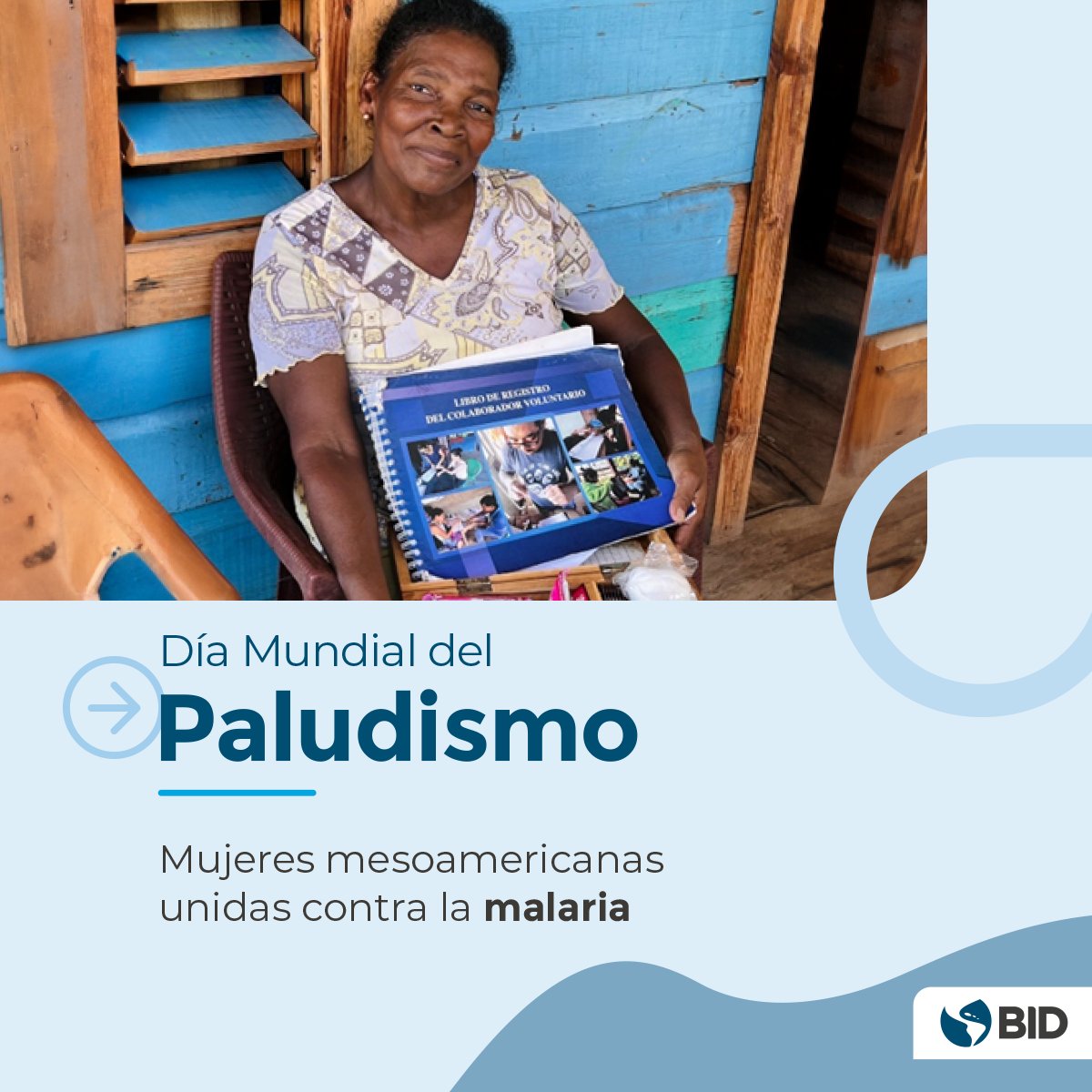 LIBRO DE REGISTRO
DEL COLABORADOR VOLUNTARIO

Día Mundial del
Paludismo

Mujeres mesoamericanas unidas contra la malaria

BID